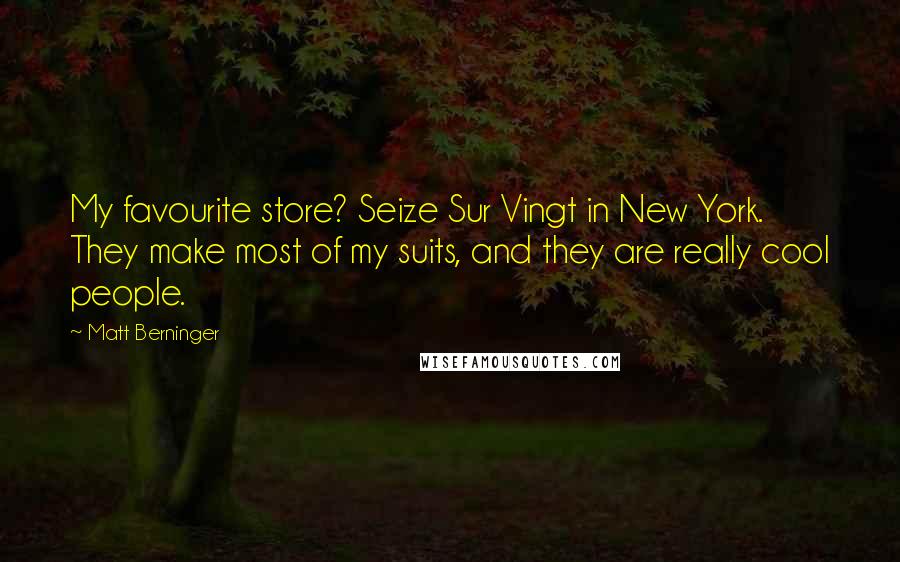 My favourite store? Seize Sur Vingt in New York. They make most of my suits, and they are really cool people.

~ Matt Berninger

WISEFAMOUSQUOTES.COM